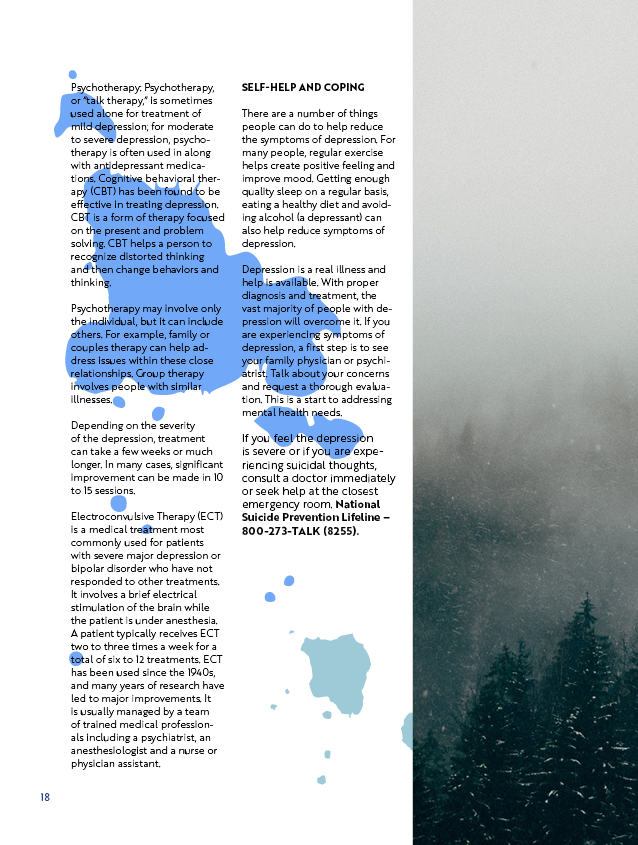 Psychotherapy: Psychotherapy, or "talk therapy," is sometimes used alone for treatment of mild depression; for moderate to severe depression, psychotherapy is often used in along with antidepressant medications. Cognitive behavioral therapy (CBT) has been found to be effective in treating depression. CBT is a form of therapy focused on the present and problem solving. CBT helps a person to recognize distorted thinking and then change behaviors and thinking.

Psychotherapy may involve only the individual, but it can include others. For example, family or couples therapy can help address issues within these close relationships. Group therapy involves people with similar illnesses.

Depending on the severity of the depression, treatment can take a few weeks or much longer. In many cases, significant improvement can be made in 10 to 15 sessions.

Electroconvulsive Therapy (ECT) is a medical treatment most commonly used for patients with severe major depression or bipolar disorder who have not responded to other treatments. It involves a brief electrical stimulation of the brain while the patient is under anesthesia. A patient typically receives ECT two to three times a week for a total of six to 12 treatments. ECT has been used since the 1940s, and many years of research have led to major improvements. It is usually managed by a team of trained medical professionals including a psychiatrist, an anesthesiologist and a nurse or physician assistant.

SELF-HELP AND COPING

There are a number of things people can do to help reduce the symptoms of depression. For many people, regular exercise helps create positive feeling and improve mood. Getting enough quality sleep on a regular basis, eating a healthy diet and avoiding alcohol (a depressant) can also help reduce symptoms of depression.

Depression is a real illness and help is available. With proper diagnosis and treatment, the vast majority of people with depression will overcome it. If you are experiencing symptoms of depression, a first step is to see your family physician or psychiatrist. Talk about your concerns and request a thorough evaluation. This is a start to addressing mental health needs.

If you feel the depression is severe or if you are experiencing suicidal thoughts, consult a doctor immediately or seek help at the closest emergency room. National Suicide Prevention Lifeline – 800-273-TALK (8255).

18